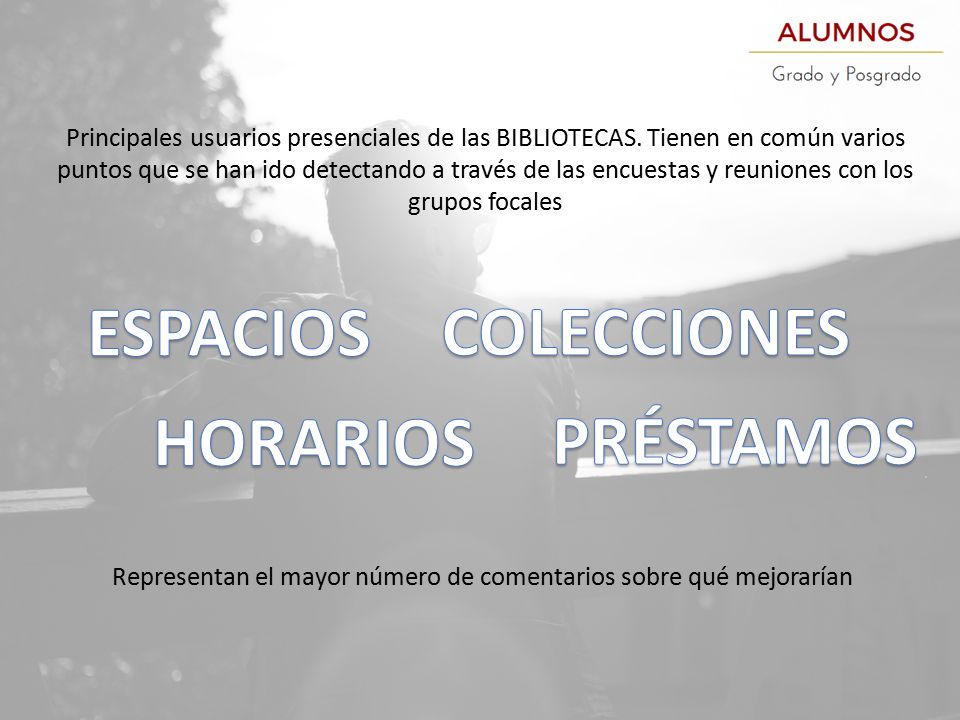 ALUMNOS
Grado y Posgrado

Principales usuarios presenciales de las BIBLIOTECAS. Tienen en común varios puntos que se han ido detectando a través de las encuestas y reuniones con los grupos focales

ESPACIOS COLECCIONES
HORARIOS PRÉSTAMOS

Representan el mayor número de comentarios sobre qué mejorarían